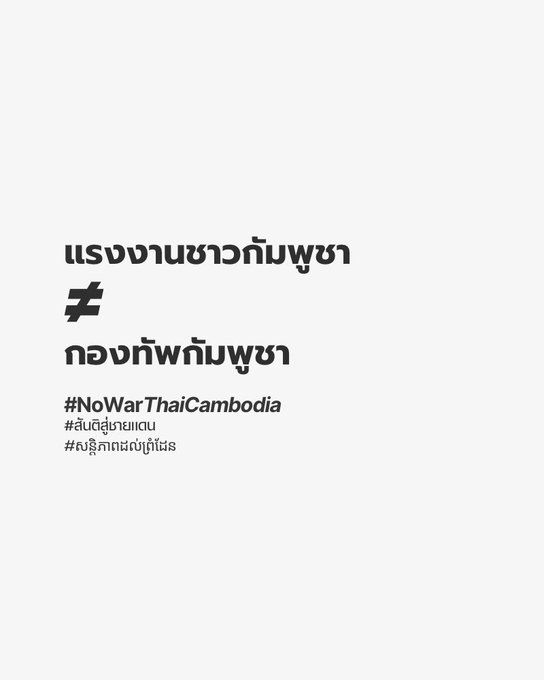 แรงงานชาวกัมพูชา

$\neq$

กองทัพกัมพูชา

#NoWarThaiCambodia
#สันติสู่ชายแดน
#សន្តិភាពដល់ព្រំដែន